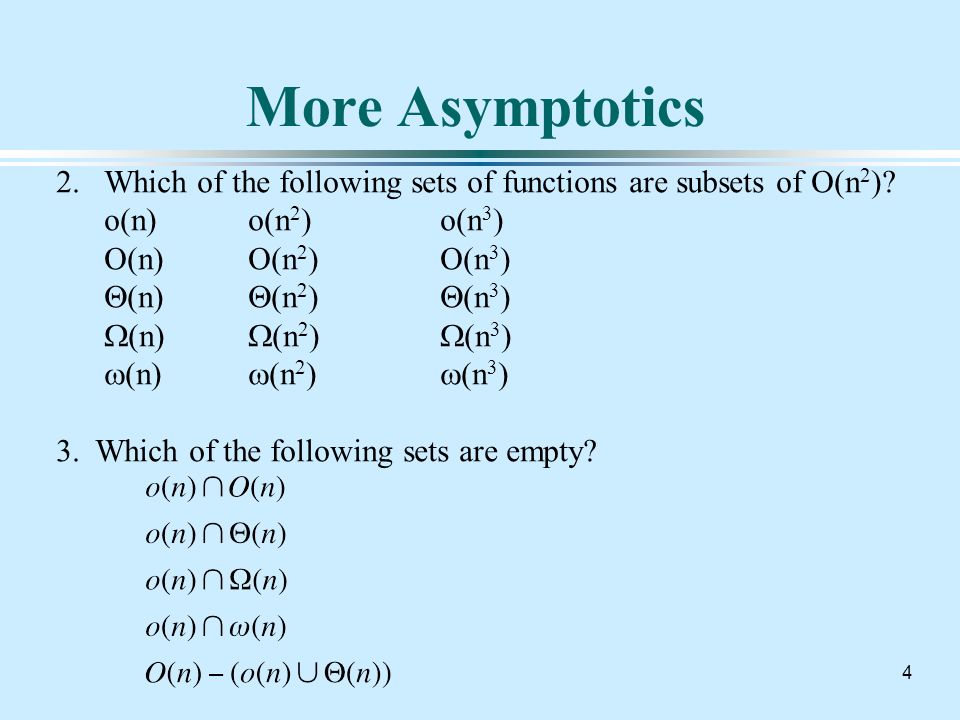 More Asymptotics

2. Which of the following sets of functions are subsets of $O(n^2)$?

| | | |
|---|---|---|
| $o(n)$ | $o(n^2)$ | $o(n^3)$ |
| $O(n)$ | $O(n^2)$ | $O(n^3)$ |
| $\Theta(n)$ | $\Theta(n^2)$ | $\Theta(n^3)$ |
| $\Omega(n)$ | $\Omega(n^2)$ | $\Omega(n^3)$ |
| $\omega(n)$ | $\omega(n^2)$ | $\omega(n^3)$ |

3. Which of the following sets are empty?

$o(n) \cap O(n)$

$o(n) \cap \Theta(n)$

$o(n) \cap \Omega(n)$

$o(n) \cap \omega(n)$

$O(n) - (o(n) \cup \Theta(n))$

4